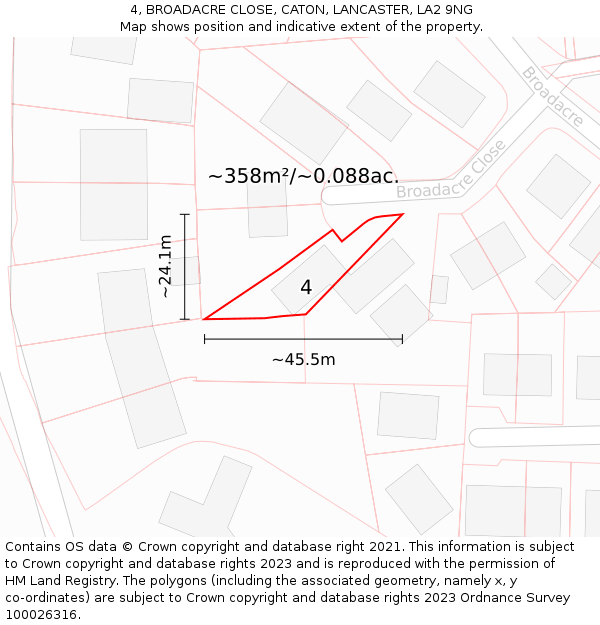 4, BROADACRE CLOSE, CATON, LANCASTER, LA2 9NG
Map shows position and indicative extent of the property.

Broadacre

Broadacre Close

~358m²/~0.088ac.

~24.1m

4

~45.5m

Contains OS data © Crown copyright and database right 2021. This information is subject to Crown copyright and database rights 2023 and is reproduced with the permission of HM Land Registry. The polygons (including the associated geometry, namely x, y co-ordinates) are subject to Crown copyright and database rights 2023 Ordnance Survey 100026316.